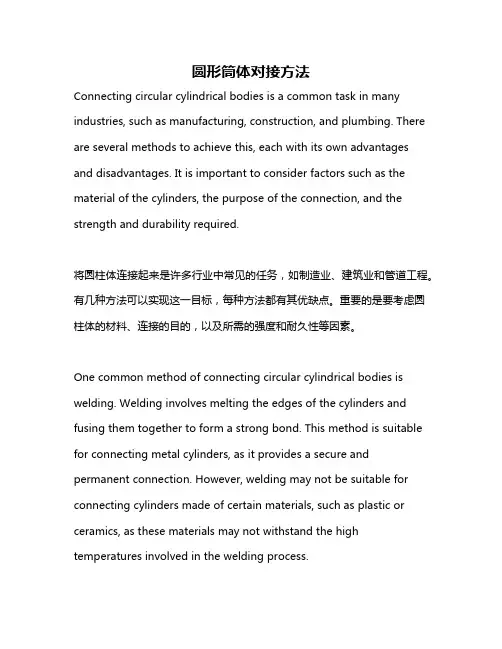 圆形筒体对接方法

Connecting circular cylindrical bodies is a common task in many industries, such as manufacturing, construction, and plumbing. There are several methods to achieve this, each with its own advantages and disadvantages. It is important to consider factors such as the material of the cylinders, the purpose of the connection, and the strength and durability required.

将圆柱体连接起来是许多行业中常见的任务，如制造业、建筑业和管道工程。有几种方法可以实现这一目标，每种方法都有其优缺点。重要的是要考虑圆柱体的材料、连接的目的，以及所需的强度和耐久性等因素。

One common method of connecting circular cylindrical bodies is welding. Welding involves melting the edges of the cylinders and fusing them together to form a strong bond. This method is suitable for connecting metal cylinders, as it provides a secure and permanent connection. However, welding may not be suitable for connecting cylinders made of certain materials, such as plastic or ceramics, as these materials may not withstand the high temperatures involved in the welding process.